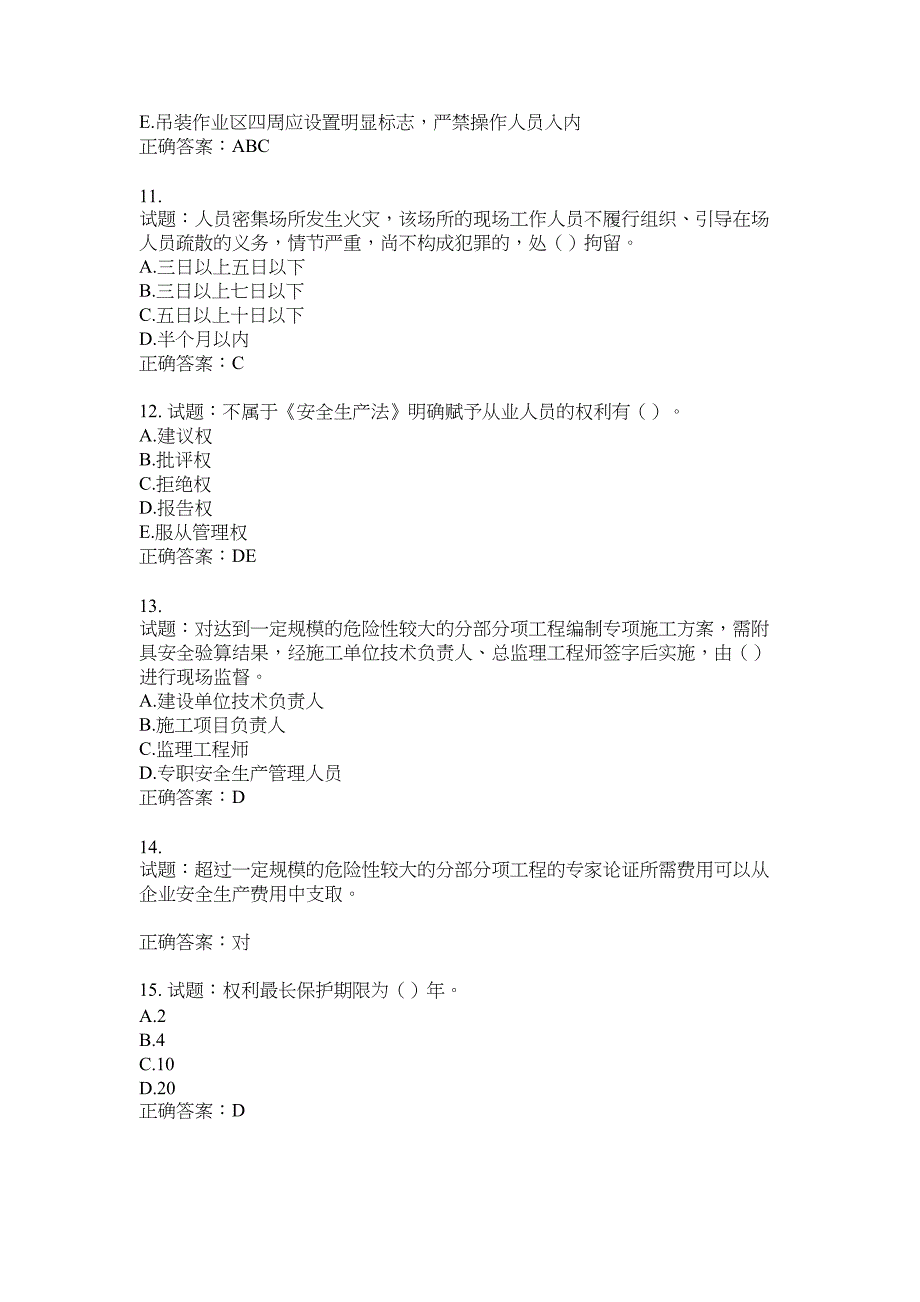 E.吊装作业区四周应设置明显标志，严禁操作人员入内
正确答案：ABC

11.
试题：人员密集场所发生火灾，该场所的现场工作人员不履行组织、引导在场人员疏散的义务，情节严重，尚不构成犯罪的，处（ ）拘留。
A.三日以上五日以下
B.三日以上七日以下
C.五日以上十日以下
D.半个月以内
正确答案：C

12. 试题：不属于《安全生产法》明确赋予从业人员的权利有（ ）。
A.建议权
B.批评权
C.拒绝权
D.报告权
E.服从管理权
正确答案：DE

13.
试题：对达到一定规模的危险性较大的分部分项工程编制专项施工方案，需附具安全验算结果，经施工单位技术负责人、总监理工程师签字后实施，由（ ）进行现场监督。
A.建设单位技术负责人
B.施工项目负责人
C.监理工程师
D.专职安全生产管理人员
正确答案：D

14.
试题：超过一定规模的危险性较大的分部分项工程的专家论证所需费用可以从企业安全生产费用中支取。

正确答案：对

15. 试题：权利最长保护期限为（ ）年。
A.2
B.4
C.10
D.20
正确答案：D